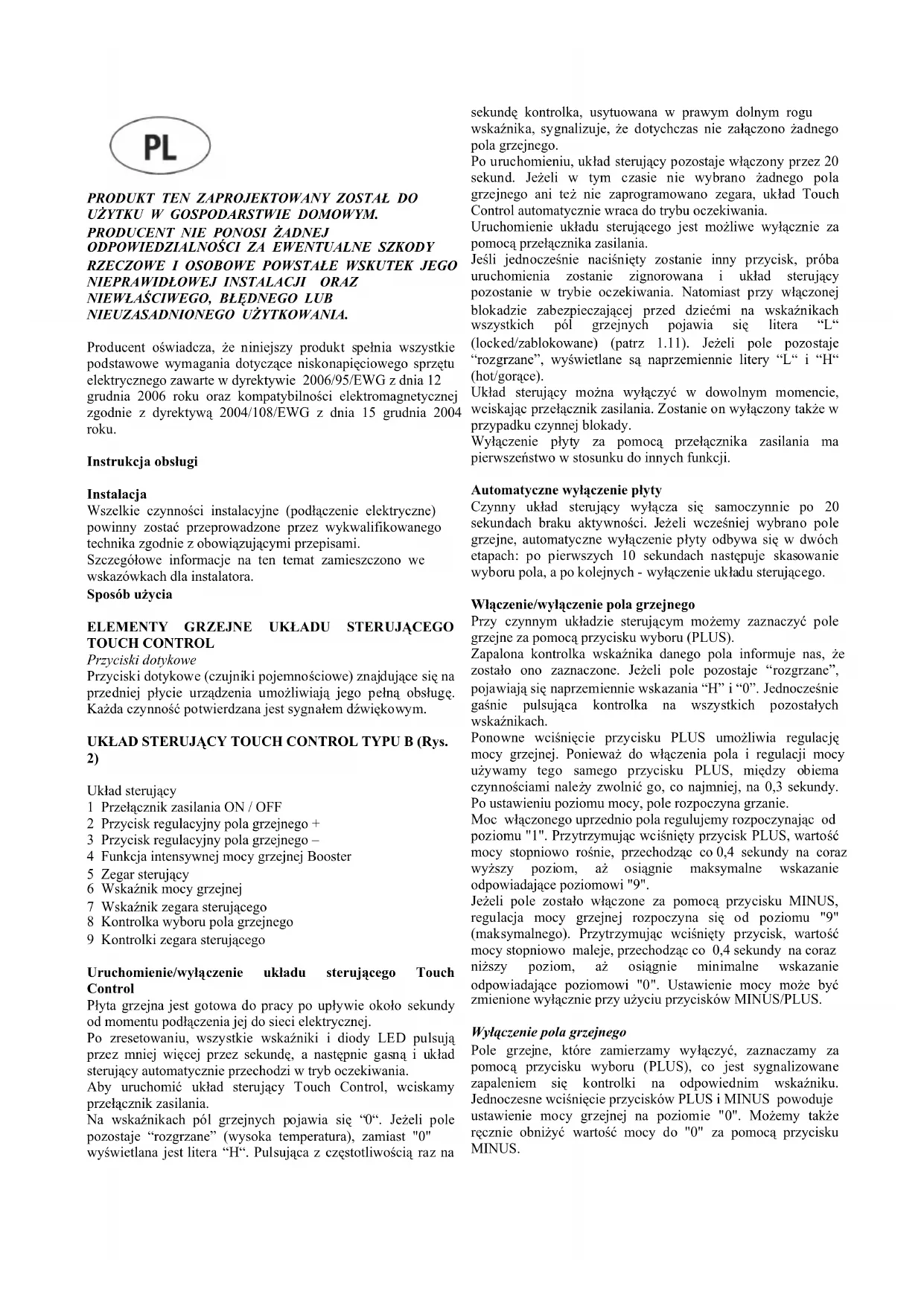 PL

PRODUKT TEN ZAPROJEKTOWANY ZOSTAŁ DO UŻYTKU W GOSPODARSTWIE DOMOWYM. PRODUCENT NIE PONOSI ŻADNEJ ODPOWIEDZIALNOŚCI ZA EWENTUALNE SZKODY RZECZOWE I OSOBOWE POWSTAŁE WSKUTEK JEGO NIEPRAWIDŁOWEJ INSTALACJI ORAZ NIEWŁAŚCIWEGO, BŁĘDNEGO LUB NIEUZASADNIONEGO UŻYTKOWANIA.

Producent oświadcza, że niniejszy produkt spełnia wszystkie podstawowe wymagania dotyczące niskonapięciowego sprzętu elektrycznego zawarte w dyrektywie 2006/95/EWG z dnia 12 grudnia 2006 roku oraz kompatybilności elektromagnetycznej zgodnie z dyrektywą 2004/108/EWG z dnia 15 grudnia 2004 roku.

Instrukcja obsługi

Instalacja
Wszelkie czynności instalacyjne (podłączenie elektryczne) powinny zostać przeprowadzone przez wykwalifikowanego technika zgodnie z obowiązującymi przepisami.
Szczegółowe informacje na ten temat zamieszczono we wskazówkach dla instalatora.
Sposób użycia

ELEMENTY GRZEJNE UKŁADU STERUJĄCEGO TOUCH CONTROL
Przyciski dotykowe
Przyciski dotykowe (czujniki pojemnościowe) znajdujące się na przedniej płycie urządzenia umożliwiają jego pełną obsługę. Każda czynność potwierdzana jest sygnałem dźwiękowym.

UKŁAD STERUJĄCY TOUCH CONTROL TYPU B (Rys. 2)

Układ sterujący
1 Przełącznik zasilania ON / OFF
2 Przycisk regulacyjny pola grzejnego +
3 Przycisk regulacyjny pola grzejnego –
4 Funkcja intensywnej mocy grzejnej Booster
5 Zegar sterujący
6 Wskaźnik mocy grzejnej
7 Wskaźnik zegara sterującego
8 Kontrolka wyboru pola grzejnego
9 Kontrolki zegara sterującego

Uruchomienie/wyłączenie układu sterującego Touch Control
Płyta grzejna jest gotowa do pracy po upływie około sekundy od momentu podłączenia jej do sieci elektrycznej.
Po zresetowaniu, wszystkie wskaźniki i diody LED pulsują przez mniej więcej przez sekundę, a następnie gasną i układ sterujący automatycznie przechodzi w tryb oczekiwania.
Aby uruchomić układ sterujący Touch Control, wciskamy przełącznik zasilania.
Na wskaźnikach pól grzejnych pojawia się “0“. Jeżeli pole pozostaje “rozgrzane” (wysoka temperatura), zamiast "0" wyświetlana jest litera “H“. Pulsująca z częstotliwością raz na sekundę kontrolka, usytuowana w prawym dolnym rogu wskaźnika, sygnalizuje, że dotychczas nie załączono żadnego pola grzejnego.
Po uruchomieniu, układ sterujący pozostaje włączony przez 20 sekund. Jeżeli w tym czasie nie wybrano żadnego pola grzejnego ani też nie zaprogramowano zegara, układ Touch Control automatycznie wraca do trybu oczekiwania.
Uruchomienie układu sterującego jest możliwe wyłącznie za pomocą przełącznika zasilania.
Jeśli jednocześnie naciśnięty zostanie inny przycisk, próba uruchomienia zostanie zignorowana i układ sterujący pozostanie w trybie oczekiwania. Natomiast przy włączonej blokadzie zabezpieczającej przed dziećmi na wskaźnikach wszystkich pól grzejnych pojawia się litera “L“ (locked/zablokowane) (patrz 1.11). Jeżeli pole pozostaje “rozgrzane”, wyświetlane są naprzemiennie litery “L“ i “H“ (hot/gorące).
Układ sterujący można wyłączyć w dowolnym momencie, wciskając przełącznik zasilania. Zostanie on wyłączony także w przypadku czynnej blokady.
Wyłączenie płyty za pomocą przełącznika zasilania ma pierwszeństwo w stosunku do innych funkcji.

Automatyczne wyłączenie płyty
Czynny układ sterujący wyłącza się samoczynnie po 20 sekundach braku aktywności. Jeżeli wcześniej wybrano pole grzejne, automatyczne wyłączenie płyty odbywa się w dwóch etapach: po pierwszych 10 sekundach następuje skasowanie wyboru pola, a po kolejnych - wyłączenie układu sterującego.

Włączenie/wyłączenie pola grzejnego
Przy czynnym układzie sterującym możemy zaznaczyć pole grzejne za pomocą przycisku wyboru (PLUS).
Zapalona kontrolka wskaźnika danego pola informuje nas, że zostało ono zaznaczone. Jeżeli pole pozostaje “rozgrzane”, pojawiają się naprzemiennie wskazania “H” i “0”. Jednocześnie gaśnie pulsująca kontrolka na wszystkich pozostałych wskaźnikach.
Ponowne wciśnięcie przycisku PLUS umożliwia regulację mocy grzejnej. Ponieważ do włączenia pola i regulacji mocy używamy tego samego przycisku PLUS, między obiema czynnościami należy zwolnić go, co najmniej, na 0,3 sekundy.
Po ustawieniu poziomu mocy, pole rozpoczyna grzanie.
Moc włączonego uprzednio pola regulujemy rozpoczynając od poziomu "1". Przytrzymując wciśnięty przycisk PLUS, wartość mocy stopniowo rośnie, przechodząc co 0,4 sekundy na coraz wyższy poziom, aż osiągnie maksymalne wskazanie odpowiadające poziomowi "9".
Jeżeli pole zostało włączone za pomocą przycisku MINUS, regulacja mocy grzejnej rozpoczyna się od poziomu "9" (maksymalnego). Przytrzymując wciśnięty przycisk, wartość mocy stopniowo maleje, przechodząc co 0,4 sekundy na coraz niższy poziom, aż osiągnie minimalne wskazanie odpowiadające poziomowi "0". Ustawienie mocy może być zmienione wyłącznie przy użyciu przycisków MINUS/PLUS.

Wyłączenie pola grzejnego
Pole grzejne, które zamierzamy wyłączyć, zaznaczamy za pomocą przycisku wyboru (PLUS), co jest sygnalizowane zapaleniem się kontrolki na odpowiednim wskaźniku. Jednoczesne wciśnięcie przycisków PLUS i MINUS powoduje ustawienie mocy grzejnej na poziomie "0". Możemy także ręcznie obniżyć wartość mocy do "0" za pomocą przycisku MINUS.